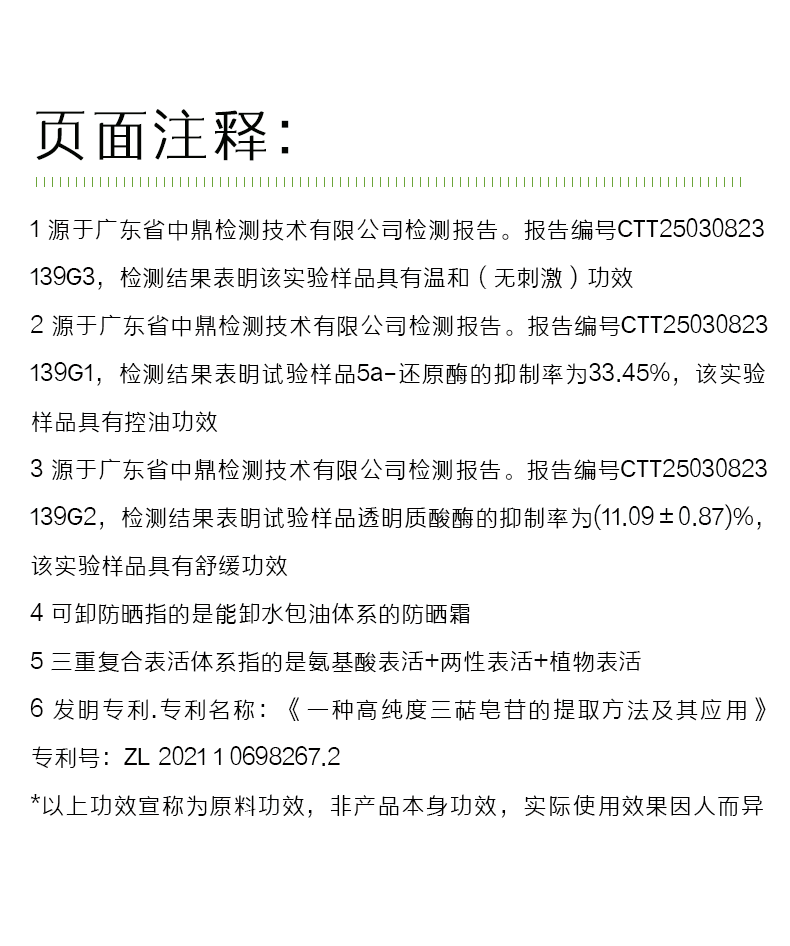 页面注释：

1 源于广东省中鼎检测技术有限公司检测报告。报告编号CTT25030823139G3，检测结果表明该实验样品具有温和（无刺激）功效

2 源于广东省中鼎检测技术有限公司检测报告。报告编号CTT25030823139G1，检测结果表明试验样品5a-还原酶的抑制率为33.45%，该实验样品具有控油功效

3 源于广东省中鼎检测技术有限公司检测报告。报告编号CTT25030823139G2，检测结果表明试验样品透明质酸酶的抑制率为(11.09±0.87)%，该实验样品具有舒缓功效

4 可卸防晒指的是能卸水包油体系的防晒霜

5 三重复合表活体系指的是氨基酸表活+两性表活+植物表活

6 发明专利.专利名称：《一种高纯度三萜皂苷的提取方法及其应用》专利号：ZL 2021 1 0698267.2

*以上功效宣称为原料功效，非产品本身功效，实际使用效果因人而异